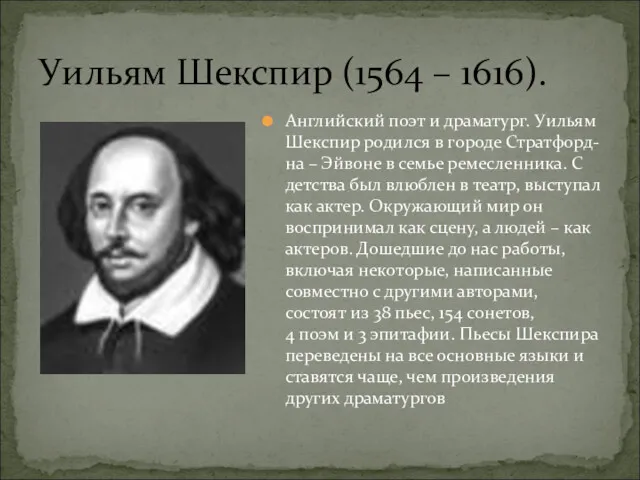 Уильям Шекспир (1564 – 1616).

Английский поэт и драматург. Уильям Шекспир родился в городе Стратфорд-на – Эйвоне в семье ремесленника. С детства был влюблен в театр, выступал как актер. Окружающий мир он воспринимал как сцену, а людей – как актеров. Дошедшие до нас работы, включая некоторые, написанные совместно с другими авторами, состоят из 38 пьес, 154 сонетов, 4 поэм и 3 эпитафии. Пьесы Шекспира переведены на все основные языки и ставятся чаще, чем произведения других драматургов